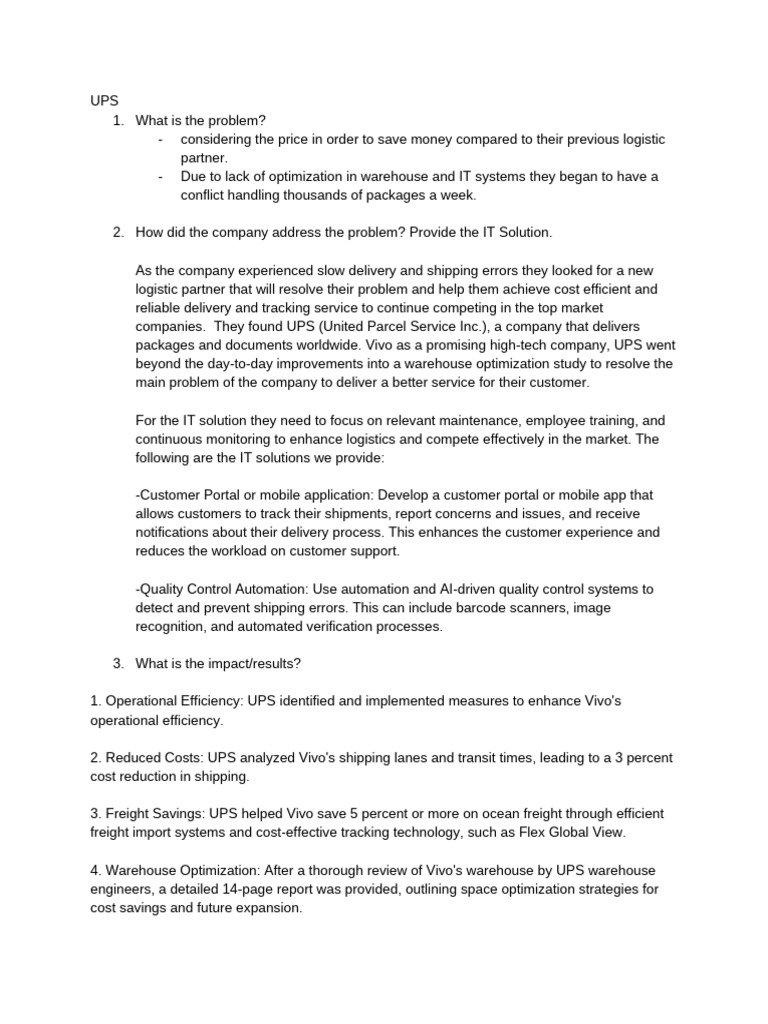 UPS

1. What is the problem?
- considering the price in order to save money compared to their previous logistic partner.
- Due to lack of optimization in warehouse and IT systems they began to have a conflict handling thousands of packages a week.

2. How did the company address the problem? Provide the IT Solution.

As the company experienced slow delivery and shipping errors they looked for a new logistic partner that will resolve their problem and help them achieve cost efficient and reliable delivery and tracking service to continue competing in the top market companies. They found UPS (United Parcel Service Inc.), a company that delivers packages and documents worldwide. Vivo as a promising high-tech company, UPS went beyond the day-to-day improvements into a warehouse optimization study to resolve the main problem of the company to deliver a better service for their customer.

For the IT solution they need to focus on relevant maintenance, employee training, and continuous monitoring to enhance logistics and compete effectively in the market. The following are the IT solutions we provide:

-Customer Portal or mobile application: Develop a customer portal or mobile app that allows customers to track their shipments, report concerns and issues, and receive notifications about their delivery process. This enhances the customer experience and reduces the workload on customer support.

-Quality Control Automation: Use automation and AI-driven quality control systems to detect and prevent shipping errors. This can include barcode scanners, image recognition, and automated verification processes.

3. What is the impact/results?

1. Operational Efficiency: UPS identified and implemented measures to enhance Vivo's operational efficiency.

2. Reduced Costs: UPS analyzed Vivo's shipping lanes and transit times, leading to a 3 percent cost reduction in shipping.

3. Freight Savings: UPS helped Vivo save 5 percent or more on ocean freight through efficient freight import systems and cost-effective tracking technology, such as Flex Global View.

4. Warehouse Optimization: After a thorough review of Vivo's warehouse by UPS warehouse engineers, a detailed 14-page report was provided, outlining space optimization strategies for cost savings and future expansion.